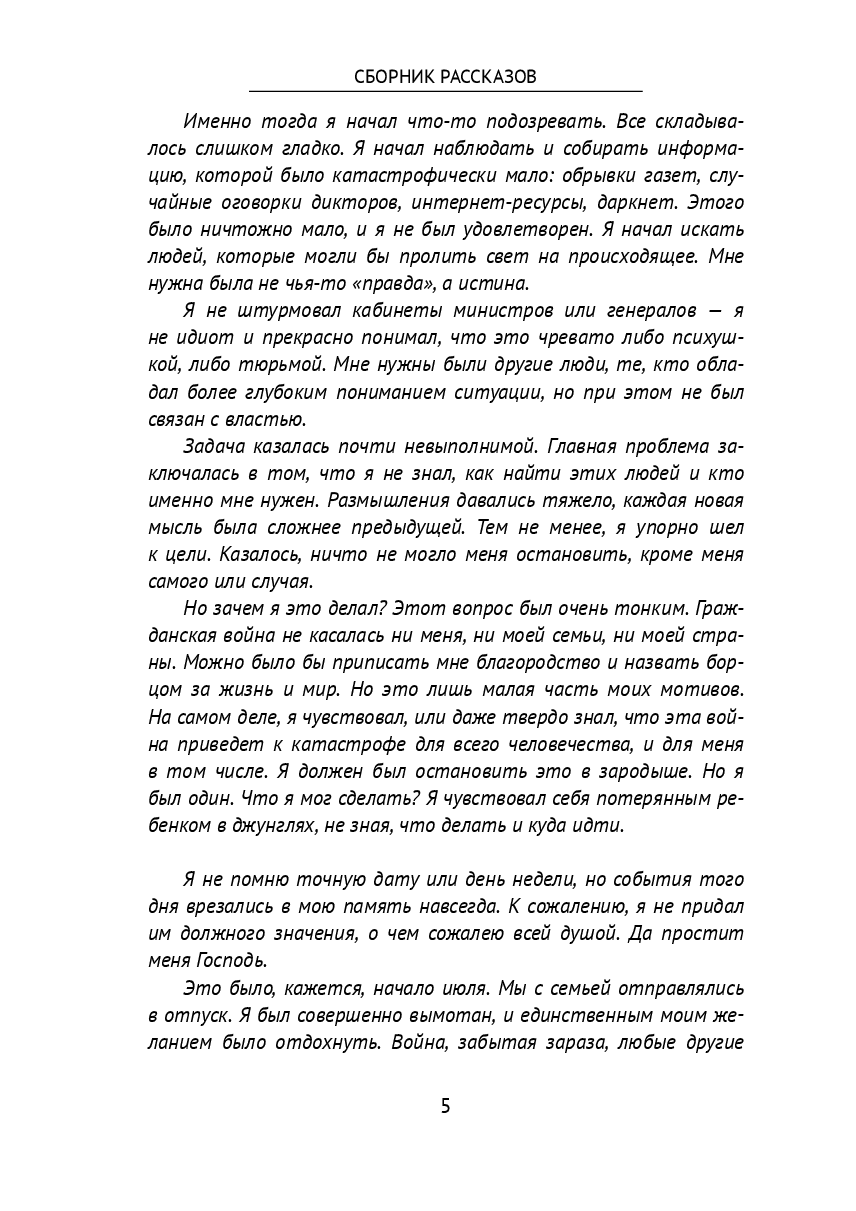 СБОРНИК РАССКАЗОВ

Именно тогда я начал что-то подозревать. Все складывалось слишком гладко. Я начал наблюдать и собирать информацию, которой было катастрофически мало: обрывки газет, случайные оговорки дикторов, интернет-ресурсы, даркнет. Этого было ничтожно мало, и я не был удовлетворен. Я начал искать людей, которые могли бы пролить свет на происходящее. Мне нужна была не чья-то «правда», а истина.

Я не штурмовал кабинеты министров или генералов — я не идиот и прекрасно понимал, что это чревато либо психушкой, либо тюрьмой. Мне нужны были другие люди, те, кто обладал более глубоким пониманием ситуации, но при этом не был связан с властью.

Задача казалась почти невыполнимой. Главная проблема заключалась в том, что я не знал, как найти этих людей и кто именно мне нужен. Размышления давались тяжело, каждая новая мысль была сложнее предыдущей. Тем не менее, я упорно шел к цели. Казалось, ничто не могло меня остановить, кроме меня самого или случая.

Но зачем я это делал? Этот вопрос был очень тонким. Гражданская война не касалась ни меня, ни моей семьи, ни моей страны. Можно было бы приписать мне благородство и назвать борцом за жизнь и мир. Но это лишь малая часть моих мотивов. На самом деле, я чувствовал, или даже твердо знал, что эта война приведет к катастрофе для всего человечества, и для меня в том числе. Я должен был остановить это в зародыше. Но я был один. Что я мог сделать? Я чувствовал себя потерянным ребенком в джунглях, не зная, что делать и куда идти.

Я не помню точную дату или день недели, но события того дня врезались в мою память навсегда. К сожалению, я не придал им должного значения, о чем сожалею всей душой. Да простит меня Господь.

Это было, кажется, начало июля. Мы с семьей отправлялись в отпуск. Я был совершенно вымотан, и единственным моим желанием было отдохнуть. Война, забытая зараза, любые другие

5